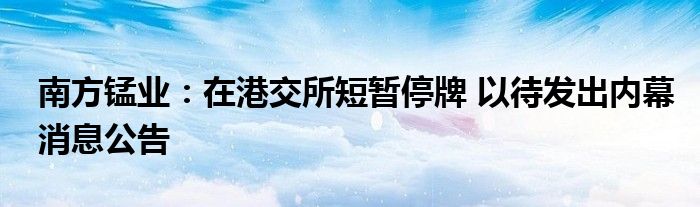 南方锰业：在港交所短暂停牌 以待发出内幕消息公告